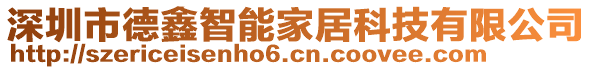 深圳市德鑫智能家居科技有限公司
http://szericeisenho6.cn.coovee.com